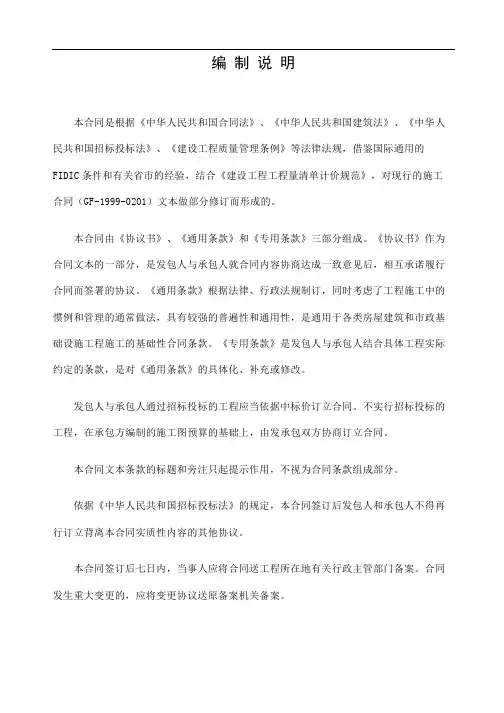 编 制 说 明

本合同是根据《中华人民共和国合同法》、《中华人民共和国建筑法》、《中华人民共和国招标投标法》、《建设工程质量管理条例》等法律法规，借鉴国际通用的FIDIC条件和有关省市的经验，结合《建设工程工程量清单计价规范》，对现行的施工合同（GF-1999-0201）文本做部分修订而形成的。

本合同由《协议书》、《通用条款》和《专用条款》三部分组成。《协议书》作为合同文本的一部分，是发包人与承包人就合同内容协商达成一致意见后，相互承诺履行合同而签署的协议。《通用条款》根据法律、行政法规制订，同时考虑了工程施工中的惯例和管理的通常做法，具有较强的普遍性和通用性，是通用于各类房屋建筑和市政基础设施工程施工的基础性合同条款。《专用条款》是发包人与承包人结合具体工程实际约定的条款，是对《通用条款》的具体化、补充或修改。

发包人与承包人通过招标投标的工程应当依据中标价订立合同。不实行招标投标的工程，在承包方编制的施工图预算的基础上，由发承包双方协商订立合同。

本合同文本条款的标题和旁注只起提示作用，不视为合同条款组成部分。

依据《中华人民共和国招标投标法》的规定，本合同签订后发包人和承包人不得再行订立背离本合同实质性内容的其他协议。

本合同签订后七日内，当事人应将合同送工程所在地有关行政主管部门备案。合同发生重大变更的，应将变更协议送原备案机关备案。